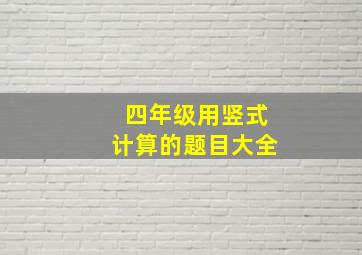 四年级用竖式
计算的题目大全